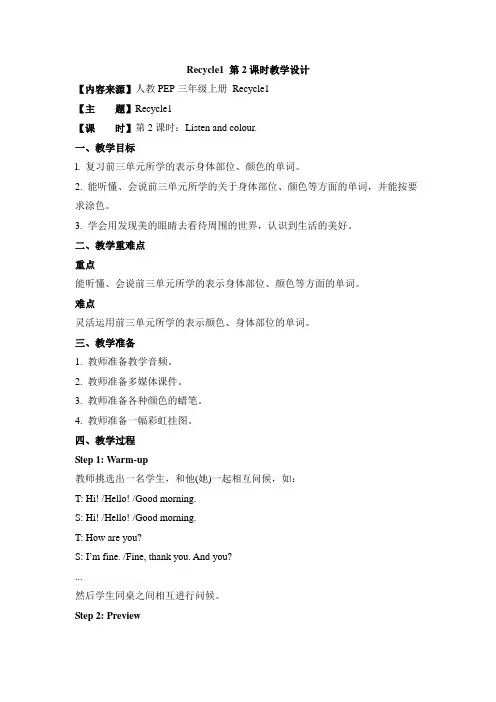 Recycle1 第 2 课时教学设计

【内容来源】人教 PEP 三年级上册 Recycle1

【主　　题】Recycle1

【课　　时】第 2 课时：Listen and colour.

一、教学目标

1. 复习前三单元所学的表示身体部位、颜色的单词。

2. 能听懂、会说前三单元所学的关于身体部位、颜色等方面的单词，并能按要求涂色。

3. 学会用发现美的眼睛去看待周围的世界，认识到生活的美好。

二、教学重难点

重点

能听懂、会说前三单元所学的表示身体部位、颜色等方面的单词。

难点

灵活运用前三单元所学的表示颜色、身体部位的单词。

三、教学准备

1. 教师准备教学音频。

2. 教师准备多媒体课件。

3. 教师准备各种颜色的蜡笔。

4. 教师准备一幅彩虹挂图。

四、教学过程

Step 1: Warm-up

教师挑选出一名学生，和他(她)一起相互问候，如：

T: Hi! /Hello! /Good morning.

S: Hi! /Hello! /Good morning.

T: How are you?

S: I'm fine. /Fine, thank you. And you?

...

然后学生同桌之间相互进行问候。

Step 2: Preview